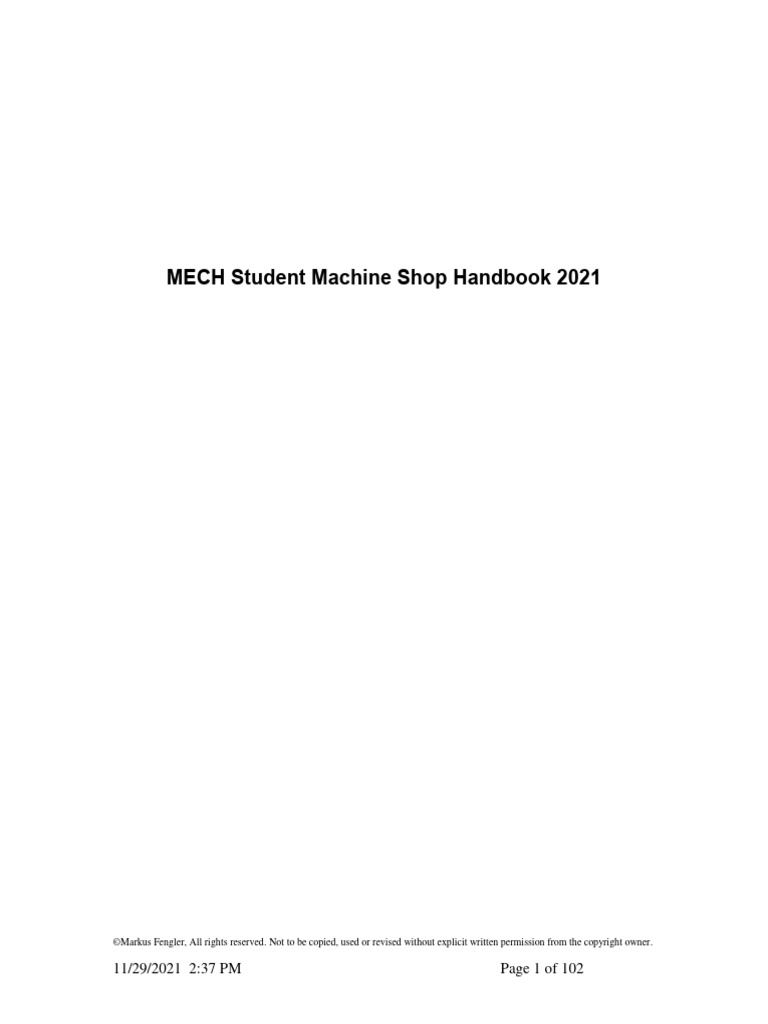 MECH Student Machine Shop Handbook 2021

©Markus Fengler, All rights reserved. Not to be copied, used or revised without explicit written permission from the copyright owner.

11/29/2021 2:37 PM

Page 1 of 102